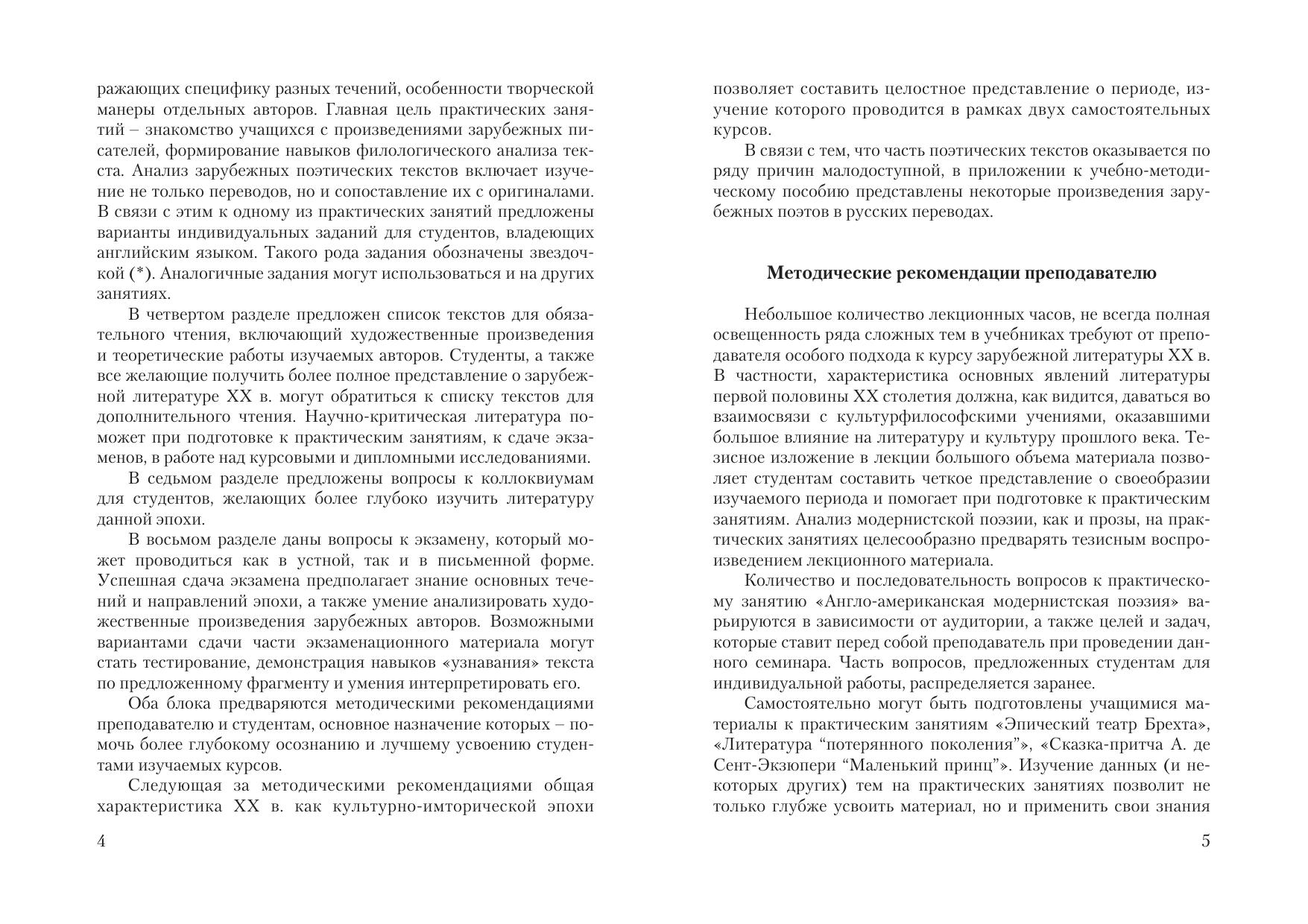 ражающих специфику разных течений, особенности творческой манеры отдельных авторов. Главная цель практических занятий – знакомство учащихся с произведениями зарубежных писателей, формирование навыков филологического анализа текста. Анализ зарубежных поэтических текстов включает изучение не только переводов, но и сопоставление их с оригиналами. В связи с этим к одному из практических занятий предложены варианты индивидуальных заданий для студентов, владеющих английским языком. Такого рода задания обозначены звездочкой (*). Аналогичные задания могут использоваться и на других занятиях.

В четвертом разделе предложен список текстов для обязательного чтения, включающий художественные произведения и теоретические работы изучаемых авторов. Студенты, а также все желающие получить более полное представление о зарубежной литературе XX в. могут обратиться к списку текстов для дополнительного чтения. Научно-критическая литература поможет при подготовке к практическим занятиям, к сдаче экзаменов, в работе над курсовыми и дипломными исследованиями.

В седьмом разделе предложены вопросы к коллоквиумам для студентов, желающих более глубоко изучить литературу данной эпохи.

В восьмом разделе даны вопросы к экзамену, который может проводиться как в устной, так и в письменной форме. Успешная сдача экзамена предполагает знание основных течений и направлений эпохи, а также умение анализировать художественные произведения зарубежных авторов. Возможными вариантами сдачи части экзаменационного материала могут стать тестирование, демонстрация навыков «узнавания» текста по предложенному фрагменту и умения интерпретировать его.

Оба блока предваряются методическими рекомендациями преподавателю и студентам, основное назначение которых – помочь более глубокому осознанию и лучшему усвоению студентами изучаемых курсов.

Следующая за методическими рекомендациями общая характеристика XX в. как культурно-имторической эпохи

4

позволяет составить целостное представление о периоде, изучение которого проводится в рамках двух самостоятельных курсов.

В связи с тем, что часть поэтических текстов оказывается по ряду причин малодоступной, в приложении к учебно-методическому пособию представлены некоторые произведения зарубежных поэтов в русских переводах.

Методические рекомендации преподавателю

Небольшое количество лекционных часов, не всегда полная освещенность ряда сложных тем в учебниках требуют от преподавателя особого подхода к курсу зарубежной литературы XX в. В частности, характеристика основных явлений литературы первой половины XX столетия должна, как видится, даваться во взаимосвязи с культурфилософскими учениями, оказавшими большое влияние на литературу и культуру прошлого века. Тезисное изложение в лекции большого объема материала позволяет студентам составить четкое представление о своеобразии изучаемого периода и помогает при подготовке к практическим занятиям. Анализ модернистской поэзии, как и прозы, на практических занятиях целесообразно предварять тезисным воспроизведением лекционного материала.

Количество и последовательность вопросов к практическому занятию «Англо-американская модернистская поэзия» варьируются в зависимости от аудитории, а также целей и задач, которые ставит перед собой преподаватель при проведении данного семинара. Часть вопросов, предложенных студентам для индивидуальной работы, распределяется заранее.

Самостоятельно могут быть подготовлены учащимися материалы к практическим занятиям «Эпический театр Брехта», «Литература “потерянного поколения”», «Сказка-притча А. де Сент-Экзюпери “Маленький принц”». Изучение данных (и некоторых других) тем на практических занятиях позволит не только глубже усвоить материал, но и применить свои знания

5